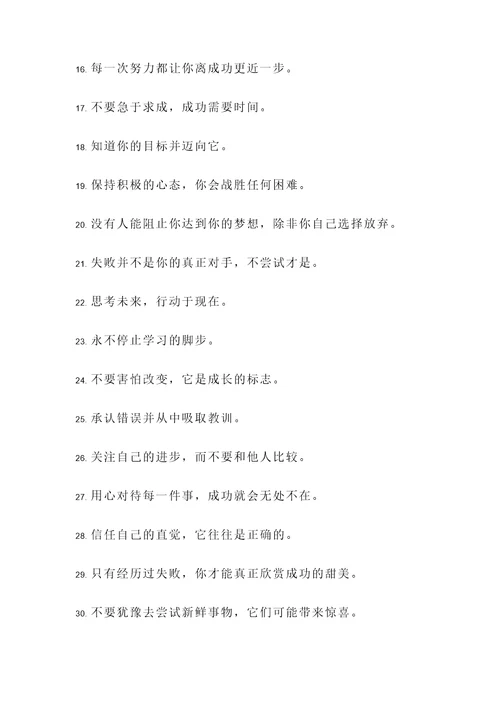 16. 每一次努力都让你离成功更近一步。

17. 不要急于求成，成功需要时间。

18. 知道你的目标并迈向它。

19. 保持积极的心态，你会战胜任何困难。

20. 没有人能阻止你达到你的梦想，除非你自己选择放弃。

21. 失败并不是你的真正对手，不尝试才是。

22. 思考未来，行动于现在。

23. 永不停止学习的脚步。

24. 不要害怕改变，它是成长的标志。

25. 承认错误并从中吸取教训。

26. 关注自己的进步，而不要和他人比较。

27. 用心对待每一件事，成功就会无处不在。

28. 信任自己的直觉，它往往是正确的。

29. 只有经历过失败，你才能真正欣赏成功的甜美。

30. 不要犹豫去尝试新鲜事物，它们可能带来惊喜。